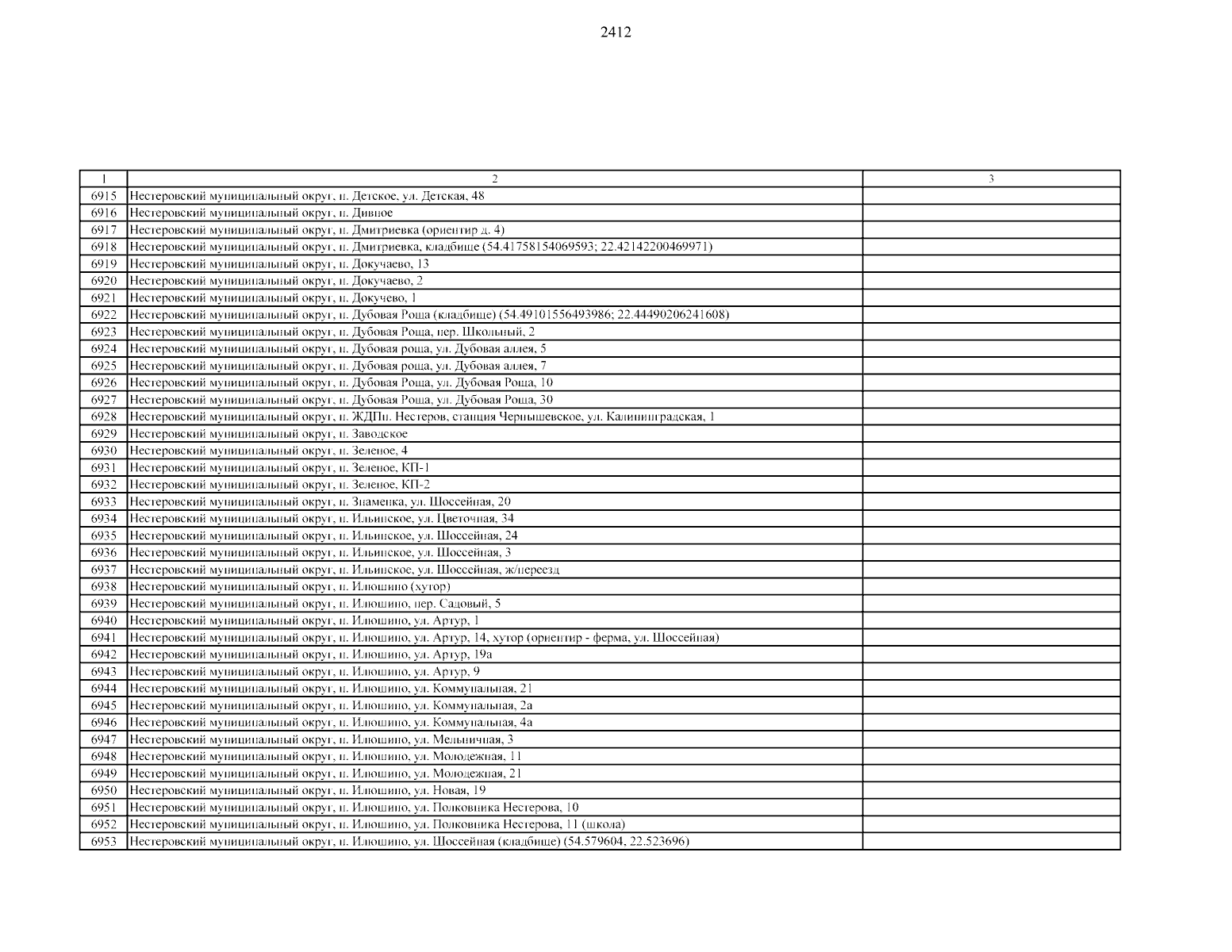 2412

| 1 | 2 | 3 |
|---|---|---|
| 6915 | Нестеровский муниципальный округ, п. Детское, ул. Детская, 48 | |
| 6916 | Нестеровский муниципальный округ, п. Дивное | |
| 6917 | Нестеровский муниципальный округ, п. Дмитриевка (ориентир д. 4) | |
| 6918 | Нестеровский муниципальный округ, п. Дмитриевка, кладбище (54.41758154069593; 22.42142200469971) | |
| 6919 | Нестеровский муниципальный округ, п. Докучаево, 13 | |
| 6920 | Нестеровский муниципальный округ, п. Докучаево, 2 | |
| 6921 | Нестеровский муниципальный округ, п. Докучево, 1 | |
| 6922 | Нестеровский муниципальный округ, п. Дубовая Роща (кладбище) (54.49101556493986; 22.44490206241608) | |
| 6923 | Нестеровский муниципальный округ, п. Дубовая Роща, пер. Школьный, 2 | |
| 6924 | Нестеровский муниципальный округ, п. Дубовая роща, ул. Дубовая аллея, 5 | |
| 6925 | Нестеровский муниципальный округ, п. Дубовая роща, ул. Дубовая аллея, 7 | |
| 6926 | Нестеровский муниципальный округ, п. Дубовая Роща, ул. Дубовая Роща, 10 | |
| 6927 | Нестеровский муниципальный округ, п. Дубовая Роща, ул. Дубовая Роща, 30 | |
| 6928 | Нестеровский муниципальный округ, п. ЖДПп. Нестеров, станция Чернышевское, ул. Калининградская, 1 | |
| 6929 | Нестеровский муниципальный округ, п. Заводское | |
| 6930 | Нестеровский муниципальный округ, п. Зеленое, 4 | |
| 6931 | Нестеровский муниципальный округ, п. Зеленое, КП-1 | |
| 6932 | Нестеровский муниципальный округ, п. Зеленое, КП-2 | |
| 6933 | Нестеровский муниципальный округ, п. Знаменка, ул. Шоссейная, 20 | |
| 6934 | Нестеровский муниципальный округ, п. Ильинское, ул. Цветочная, 34 | |
| 6935 | Нестеровский муниципальный округ, п. Ильинское, ул. Шоссейная, 24 | |
| 6936 | Нестеровский муниципальный округ, п. Ильинское, ул. Шоссейная, 3 | |
| 6937 | Нестеровский муниципальный округ, п. Ильинское, ул. Шоссейная, ж/переезд | |
| 6938 | Нестеровский муниципальный округ, п. Илюшино (хутор) | |
| 6939 | Нестеровский муниципальный округ, п. Илюшино, пер. Садовый, 5 | |
| 6940 | Нестеровский муниципальный округ, п. Илюшино, ул. Артур, 1 | |
| 6941 | Нестеровский муниципальный округ, п. Илюшино, ул. Артур, 14, хутор (ориентир - ферма, ул. Шоссейная) | |
| 6942 | Нестеровский муниципальный округ, п. Илюшино, ул. Артур, 19а | |
| 6943 | Нестеровский муниципальный округ, п. Илюшино, ул. Артур, 9 | |
| 6944 | Нестеровский муниципальный округ, п. Илюшино, ул. Коммунальная, 21 | |
| 6945 | Нестеровский муниципальный округ, п. Илюшино, ул. Коммунальная, 2а | |
| 6946 | Нестеровский муниципальный округ, п. Илюшино, ул. Коммунальная, 4а | |
| 6947 | Нестеровский муниципальный округ, п. Илюшино, ул. Мельничная, 3 | |
| 6948 | Нестеровский муниципальный округ, п. Илюшино, ул. Молодежная, 11 | |
| 6949 | Нестеровский муниципальный округ, п. Илюшино, ул. Молодежная, 21 | |
| 6950 | Нестеровский муниципальный округ, п. Илюшино, ул. Новая, 19 | |
| 6951 | Нестеровский муниципальный округ, п. Илюшино, ул. Полковника Нестерова, 10 | |
| 6952 | Нестеровский муниципальный округ, п. Илюшино, ул. Полковника Нестерова, 11 (школа) | |
| 6953 | Нестеровский муниципальный округ, п. Илюшино, ул. Шоссейная (кладбище) (54.579604, 22.523696) | |